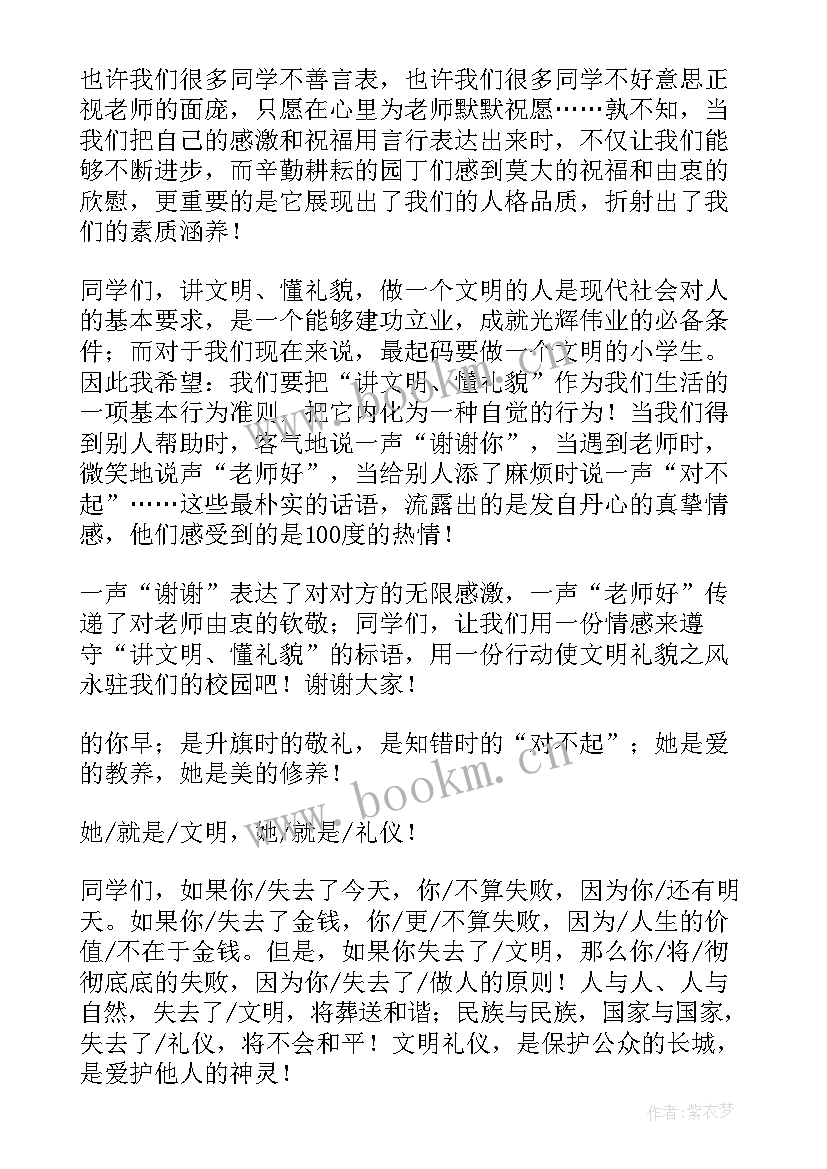 也许我们很多同学不善言表，也许我们很多同学不好意思正视老师的面庞，只愿在心里为老师默默祝愿……孰不知，当我们把自己的感激和祝福用言行表达出来时，不仅让我们能够不断进步，而辛勤耕耘的园丁们感到莫大的祝福和由衷的欣慰，更重要的是它展现出了我们的人格品质，折射出了我们的素质涵养！

同学们，讲文明、懂礼貌，做一个文明的人是现代社会对人的基本要求，是一个能够建功立业，成就光辉伟业的必备条件；而对于我们现在来说，最起码要做一个文明的小学生。因此我希望：我们要把“讲文明、懂礼貌”作为我们生活的一项基本行为准则，把它内化为一种自觉的行为！当我们得到别人帮助时，客气地说一声“谢谢你”，当遇到老师时，微笑地说声“老师好”，当给别人添了麻烦时说一声“对不起”……这些最朴实的话语，流露出的是发自丹心的真挚情感，他们感受到的是100度的热情！

一声“谢谢”表达了对对方的无限感激，一声“老师好”传递了对老师由衷的钦敬；同学们，让我们用一份情感来遵守“讲文明、懂礼貌”的标语，用一份行动使文明礼貌之风永驻我们的校园吧！谢谢大家！

的你早；是升旗时的敬礼，是知错时的“对不起”；她是爱的教养，她是美的修养！

她/就是/文明，她/就是/礼仪！

同学们，如果你/失去了今天，你/不算失败，因为你/还有明天。如果你/失去了金钱，你/更/不算失败，因为/人生的价值/不在于金钱。但是，如果你失去了/文明，那么你/将/彻彻底底的失败，因为你/失去了/做人的原则！人与人、人与自然，失去了/文明，将葬送和谐；民族与民族，国家与国家，失去了/礼仪，将不会和平！文明礼仪，是保护公众的长城，是爱护他人的神灵！

www.bookm.cn

作者：紫衣梦